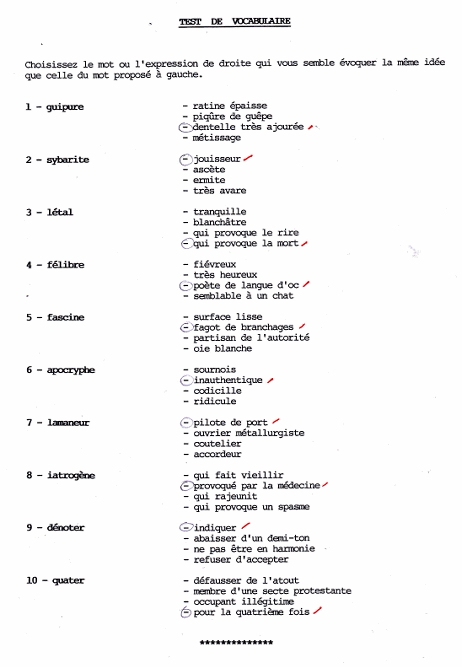 TEST DE VOCABULAIRE

Choisissez le mot ou l'expression de droite qui vous semble évoquer la même idée que celle du mot proposé à gauche.

1 - guipure
- ratine épaisse
- piqûre de guêpe
- dentelle très ajourée
- métissage

2 - sybarite
- jouisseur
- ascète
- ermite
- très avare

3 - létal
- tranquille
- blanchâtre
- qui provoque le rire
- qui provoque la mort

4 - félibre
- fiévreux
- très heureux
- poète de langue d'oc
- semblable à un chat

5 - fascine
- surface lisse
- fagot de branchages
- partisan de l'autorité
- oie blanche

6 - apocryphe
- sournois
- inauthentique
- codicille
- ridicule

7 - lamaneur
- pilote de port
- ouvrier métallurgiste
- coutelier
- accordeur

8 - iatrogène
- qui fait vieillir
- provoqué par la médecine
- qui rajeunit
- qui provoque un spasme

9 - dénoter
- indiquer
- abaisser d'un demi-ton
- ne pas être en harmonie
- refuser d'accepter

10 - quater
- défausser de l'atout
- membre d'une secte protestante
- occupant illégitime
- pour la quatrième fois

**************